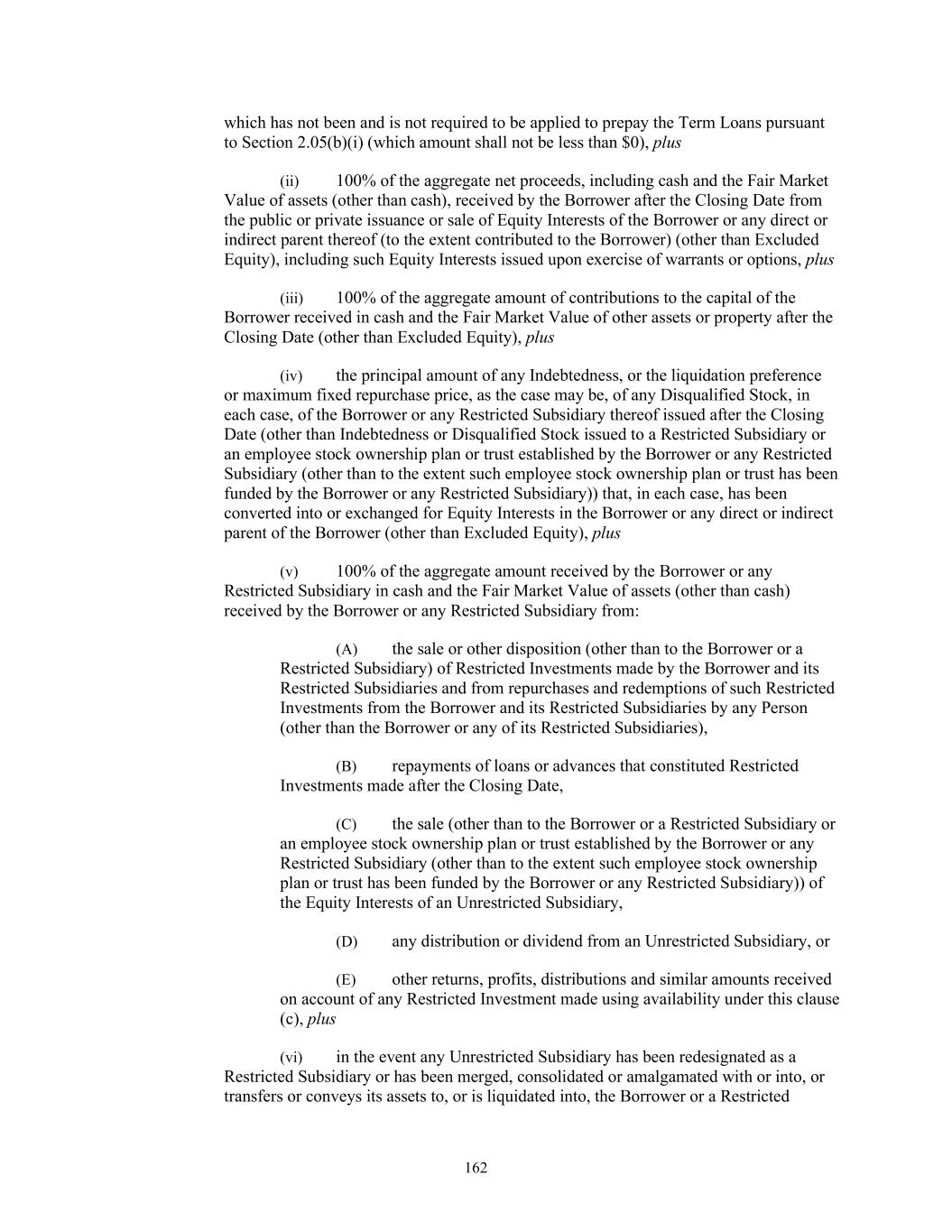 which has not been and is not required to be applied to prepay the Term Loans pursuant to Section 2.05(b)(i) (which amount shall not be less than \$0), plus

(ii) 100% of the aggregate net proceeds, including cash and the Fair Market Value of assets (other than cash), received by the Borrower after the Closing Date from the public or private issuance or sale of Equity Interests of the Borrower or any direct or indirect parent thereof (to the extent contributed to the Borrower) (other than Excluded Equity), including such Equity Interests issued upon exercise of warrants or options, plus

(iii) 100% of the aggregate amount of contributions to the capital of the Borrower received in cash and the Fair Market Value of other assets or property after the Closing Date (other than Excluded Equity), plus

(iv) the principal amount of any Indebtedness, or the liquidation preference or maximum fixed repurchase price, as the case may be, of any Disqualified Stock, in each case, of the Borrower or any Restricted Subsidiary thereof issued after the Closing Date (other than Indebtedness or Disqualified Stock issued to a Restricted Subsidiary or an employee stock ownership plan or trust established by the Borrower or any Restricted Subsidiary (other than to the extent such employee stock ownership plan or trust has been funded by the Borrower or any Restricted Subsidiary)) that, in each case, has been converted into or exchanged for Equity Interests in the Borrower or any direct or indirect parent of the Borrower (other than Excluded Equity), plus

(v) 100% of the aggregate amount received by the Borrower or any Restricted Subsidiary in cash and the Fair Market Value of assets (other than cash) received by the Borrower or any Restricted Subsidiary from:

(A) the sale or other disposition (other than to the Borrower or a Restricted Subsidiary) of Restricted Investments made by the Borrower and its Restricted Subsidiaries and from repurchases and redemptions of such Restricted Investments from the Borrower and its Restricted Subsidiaries by any Person (other than the Borrower or any of its Restricted Subsidiaries),

(B) repayments of loans or advances that constituted Restricted Investments made after the Closing Date,

(C) the sale (other than to the Borrower or a Restricted Subsidiary or an employee stock ownership plan or trust established by the Borrower or any Restricted Subsidiary (other than to the extent such employee stock ownership plan or trust has been funded by the Borrower or any Restricted Subsidiary)) of the Equity Interests of an Unrestricted Subsidiary,

(D) any distribution or dividend from an Unrestricted Subsidiary, or

(E) other returns, profits, distributions and similar amounts received on account of any Restricted Investment made using availability under this clause (c), plus

(vi) in the event any Unrestricted Subsidiary has been redesignated as a Restricted Subsidiary or has been merged, consolidated or amalgamated with or into, or transfers or conveys its assets to, or is liquidated into, the Borrower or a Restricted

162